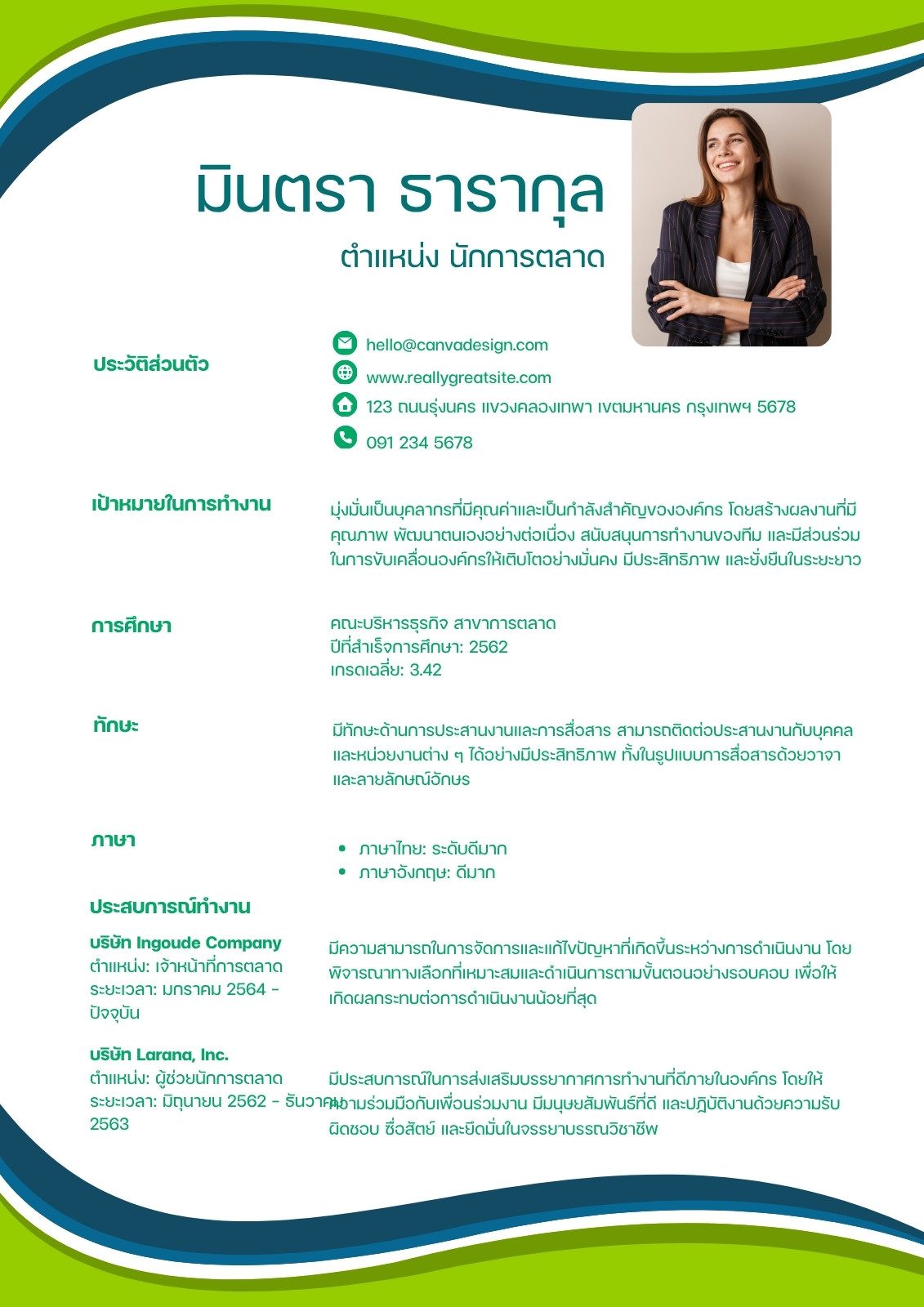 มินตรา ธารากุล
ตำแหน่ง นักการตลาด

ประวัติส่วนตัว

hello@canvadesign.com
www.reallygreatsite.com
123 ถนนรุ่งนคร แขวงคลองเทพา เขตมหานคร กรุงเทพฯ 5678
091 234 5678

เป้าหมายในการทำงาน

มุ่งมั่นเป็นบุคลากรที่มีคุณค่าและเป็นกำลังสำคัญขององค์กร โดยสร้างผลงานที่มีคุณภาพ พัฒนาตนเองอย่างต่อเนื่อง สนับสนุนการทำงานของทีม และมีส่วนร่วมในการขับเคลื่อนองค์กรให้เติบโตอย่างมั่นคง มีประสิทธิภาพ และยั่งยืนในระยะยาว

การศึกษา

คณะบริหารธุรกิจ สาขาการตลาด
ปีที่สำเร็จการศึกษา: 2562
เกรดเฉลี่ย: 3.42

ทักษะ

มีทักษะด้านการประสานงานและการสื่อสาร สามารถติดต่อประสานงานกับบุคคลและหน่วยงานต่าง ๆ ได้อย่างมีประสิทธิภาพ ทั้งในรูปแบบการสื่อสารด้วยวาจาและลายลักษณ์อักษร

ภาษา

• ภาษาไทย: ระดับดีมาก
• ภาษาอังกฤษ: ดีมาก

ประสบการณ์ทำงาน

บริษัท Ingoude Company
ตำแหน่ง: เจ้าหน้าที่การตลาด
ระยะเวลา: มกราคม 2564 - ปัจจุบัน

มีความสามารถในการจัดการและแก้ไขปัญหาที่เกิดขึ้นระหว่างการดำเนินงาน โดยพิจารณาทางเลือกที่เหมาะสมและดำเนินการตามขั้นตอนอย่างรอบคอบ เพื่อให้เกิดผลกระทบต่อการดำเนินงานน้อยที่สุด

บริษัท Larana, Inc.
ตำแหน่ง: ผู้ช่วยนักการตลาด
ระยะเวลา: มิถุนายน 2562 - ธันวาคม 2563

มีประสบการณ์ในการส่งเสริมบรรยากาศการทำงานที่ดีภายในองค์กร โดยให้ความร่วมมือกับเพื่อนร่วมงาน มีมนุษยสัมพันธ์ที่ดี และปฏิบัติงานด้วยความรับผิดชอบ ซื่อสัตย์ และยึดมั่นในจรรยาบรรณวิชาชีพ